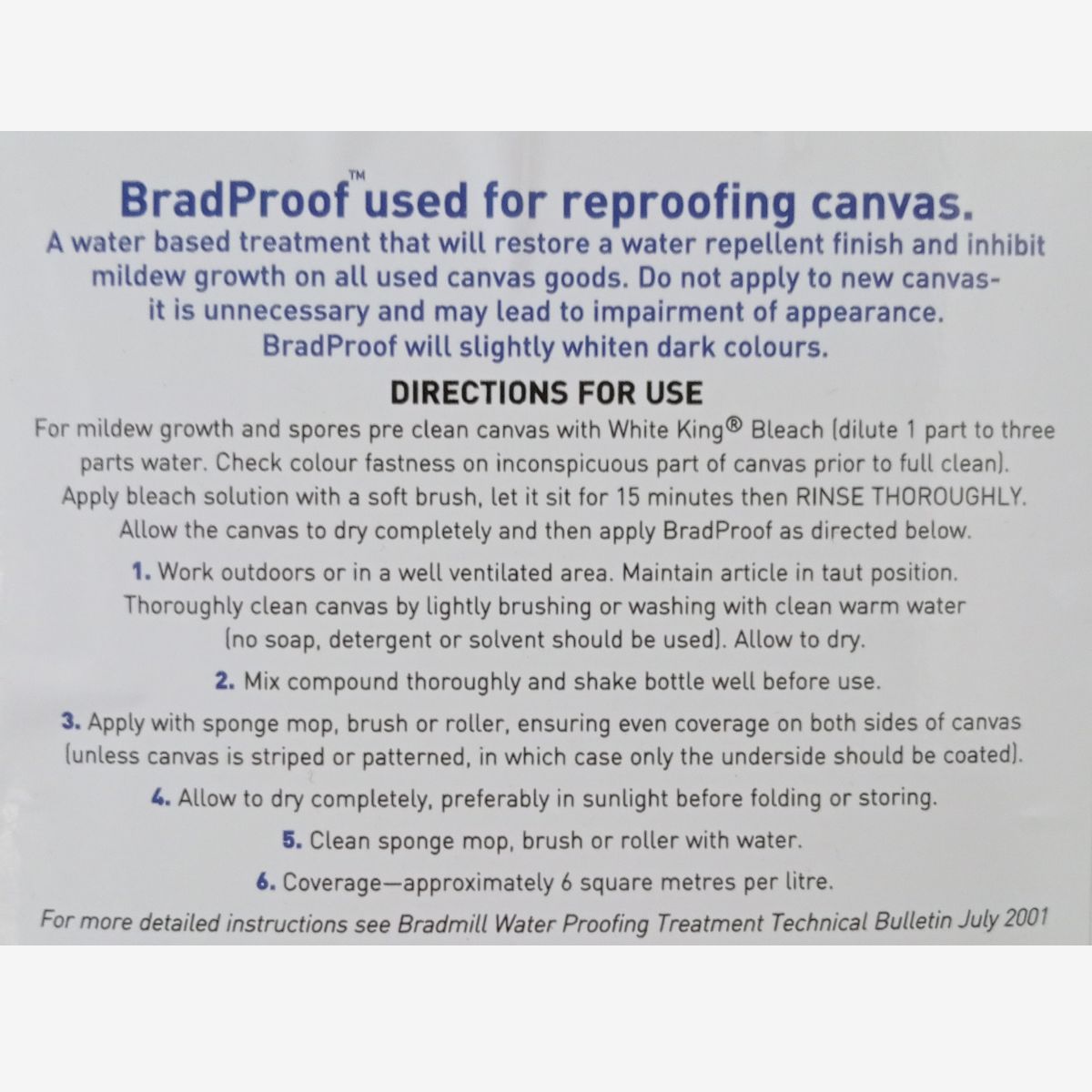 BradProof™ used for reproofing canvas.

A water based treatment that will restore a water repellent finish and inhibit mildew growth on all used canvas goods. Do not apply to new canvas- it is unnecessary and may lead to impairment of appearance. BradProof will slightly whiten dark colours.

DIRECTIONS FOR USE

For mildew growth and spores pre clean canvas with White King® Bleach (dilute 1 part to three parts water. Check colour fastness on inconspicuous part of canvas prior to full clean). Apply bleach solution with a soft brush, let it sit for 15 minutes then RINSE THOROUGHLY. Allow the canvas to dry completely and then apply BradProof as directed below.

1. Work outdoors or in a well ventilated area. Maintain article in taut position. Thoroughly clean canvas by lightly brushing or washing with clean warm water (no soap, detergent or solvent should be used). Allow to dry.

2. Mix compound thoroughly and shake bottle well before use.

3. Apply with sponge mop, brush or roller, ensuring even coverage on both sides of canvas (unless canvas is striped or patterned, in which case only the underside should be coated).

4. Allow to dry completely, preferably in sunlight before folding or storing.

5. Clean sponge mop, brush or roller with water.

6. Coverage—approximately 6 square metres per litre.

For more detailed instructions see Bradmill Water Proofing Treatment Technical Bulletin July 2001